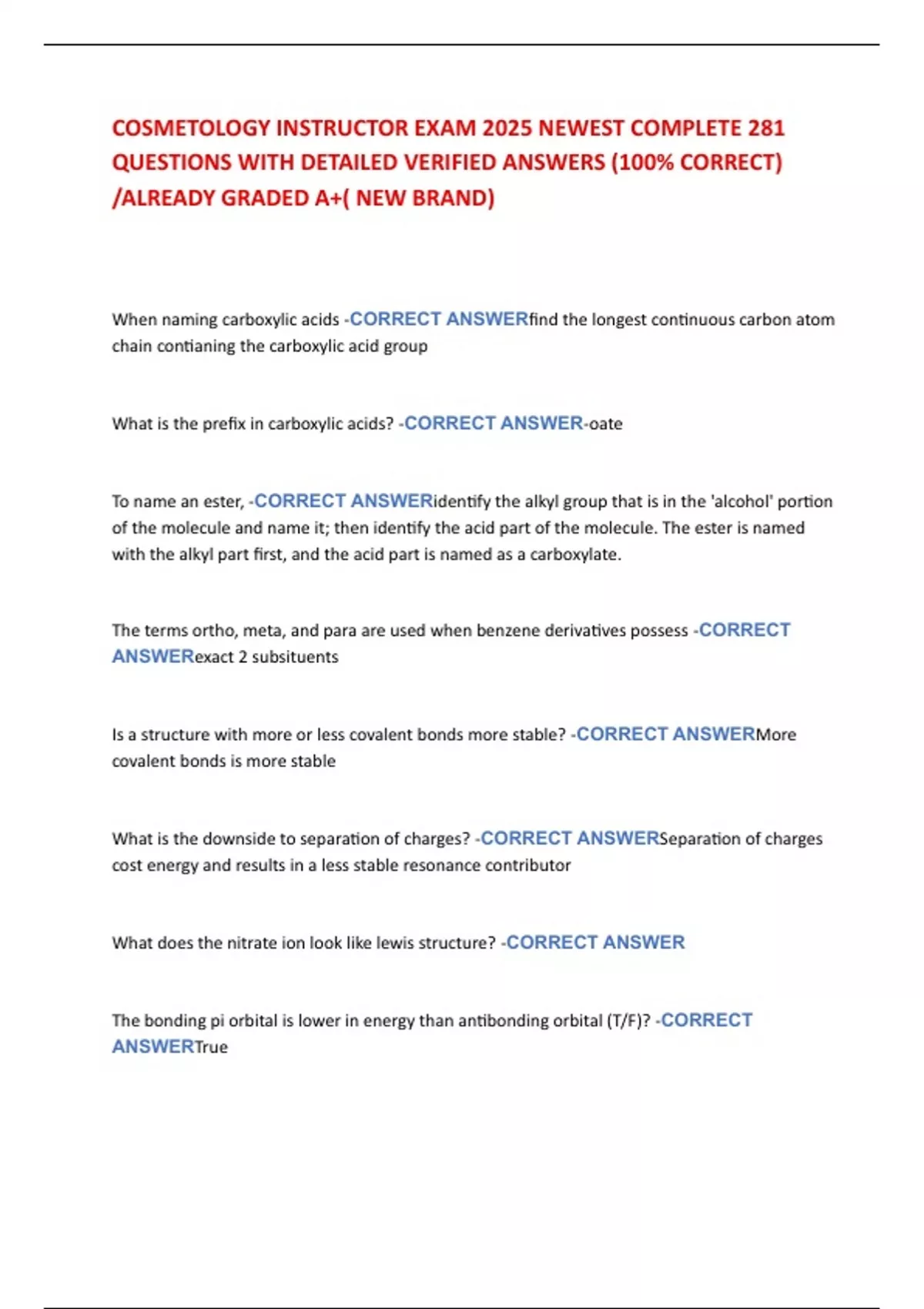 COSMETOLOGY INSTRUCTOR EXAM 2025 NEWEST COMPLETE 281 QUESTIONS WITH DETAILED VERIFIED ANSWERS (100% CORRECT) /ALREADY GRADED A+( NEW BRAND)

When naming carboxylic acids -CORRECT ANSWERfind the longest continuous carbon atom chain contianing the carboxylic acid group

What is the prefix in carboxylic acids? -CORRECT ANSWER-oate

To name an ester, -CORRECT ANSWERidentify the alkyl group that is in the 'alcohol' portion of the molecule and name it; then identify the acid part of the molecule. The ester is named with the alkyl part first, and the acid part is named as a carboxylate.

The terms ortho, meta, and para are used when benzene derivatives possess -CORRECT ANSWERexact 2 subsituents

Is a structure with more or less covalent bonds more stable? -CORRECT ANSWERMore covalent bonds is more stable

What is the downside to separation of charges? -CORRECT ANSWERSeparation of charges cost energy and results in a less stable resonance contributor

What does the nitrate ion look like lewis structure? -CORRECT ANSWER

The bonding pi orbital is lower in energy than antibonding orbital (T/F)? -CORRECT ANSWERTrue